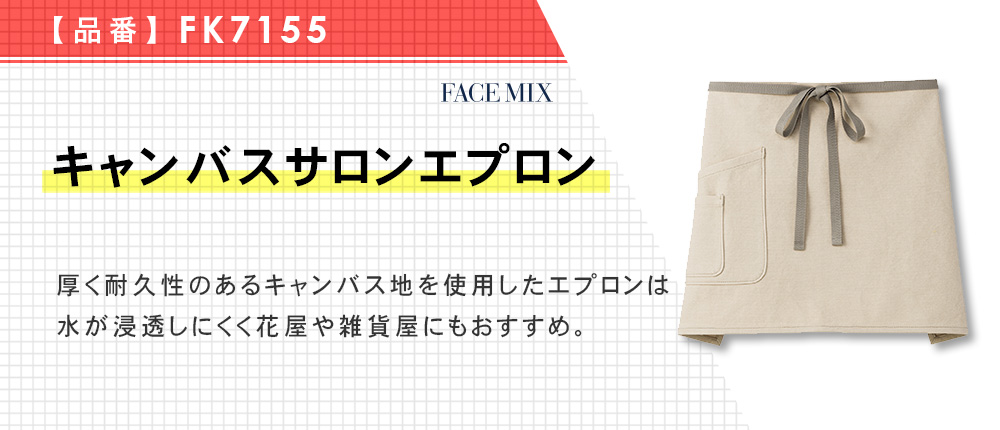 【品番】FK7155

FACE MIX

キャンバスサロンエプロン

厚く耐久性のあるキャンバス地を使用したエプロンは水が浸透しにくく花屋や雑貨屋にもおすすめ。